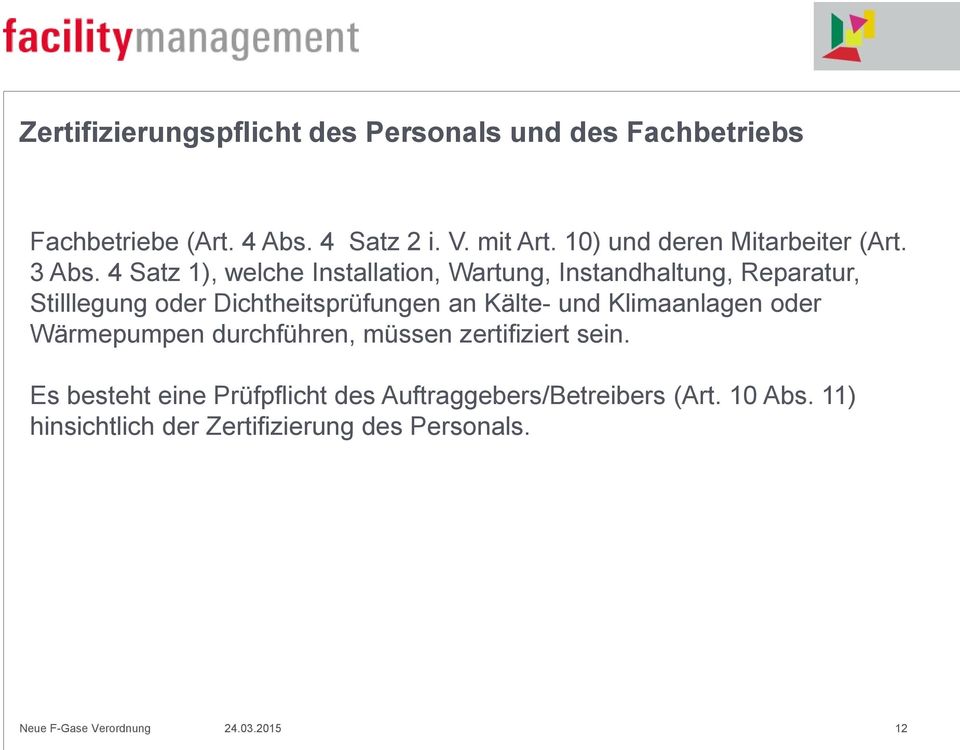 facilitymanagement

Zertifizierungspflicht des Personals und des Fachbetriebs

Fachbetriebe (Art. 4 Abs. 4 Satz 2 i. V. mit Art. 10) und deren Mitarbeiter (Art. 3 Abs. 4 Satz 1), welche Installation, Wartung, Instandhaltung, Reparatur, Stilllegung oder Dichtheitsprüfungen an Kälte- und Klimaanlagen oder Wärmepumpen durchführen, müssen zertifiziert sein.

Es besteht eine Prüfpflicht des Auftraggebers/Betreibers (Art. 10 Abs. 11) hinsichtlich der Zertifizierung des Personals.

Neue F-Gase Verordnung 24.03.2015 12